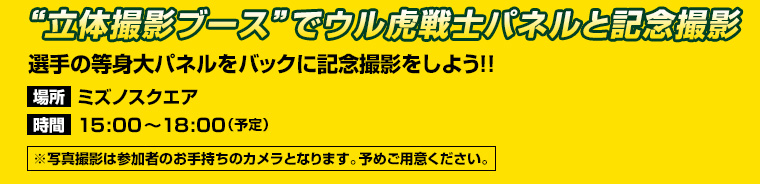 “立体撮影ブース”でウル虎戦士パネルと記念撮影

選手の等身大パネルをバックに記念撮影をしよう!!

場所 ミズノスクエア

時間 15:00～18:00（予定）

※写真撮影は参加者のお手持ちのカメラとなります。予めご用意ください。